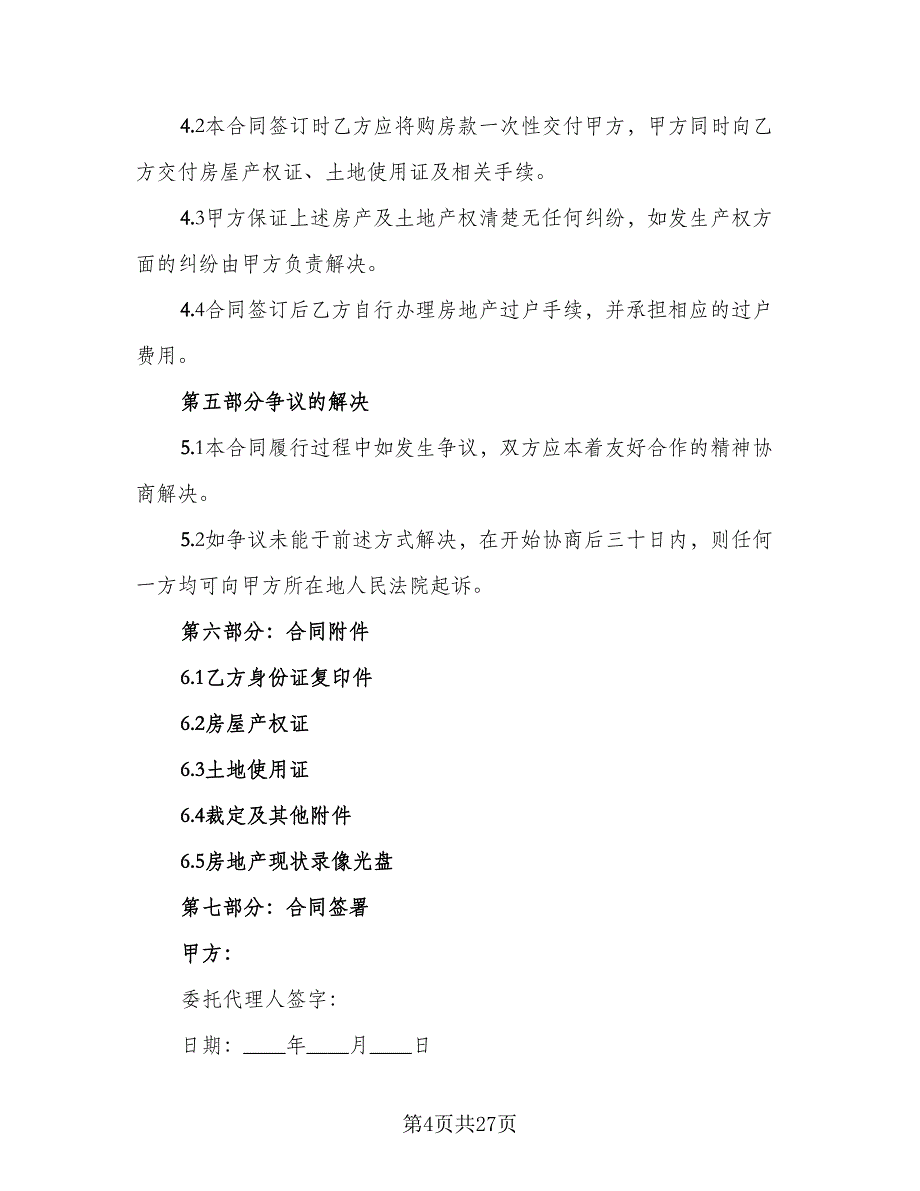 4.2本合同签订时乙方应将购房款一次性交付甲方，甲方同时向乙方交付房屋产权证、土地使用证及相关手续。

4.3甲方保证上述房产及土地产权清楚无任何纠纷，如发生产权方面的纠纷由甲方负责解决。

4.4合同签订后乙方自行办理房地产过户手续，并承担相应的过户费用。

第五部分争议的解决

5.1本合同履行过程中如发生争议，双方应本着友好合作的精神协商解决。

5.2如争议未能于前述方式解决，在开始协商后三十日内，则任何一方均可向甲方所在地人民法院起诉。

第六部分：合同附件

6.1乙方身份证复印件

6.2房屋产权证

6.3土地使用证

6.4裁定及其他附件

6.5房地产现状录像光盘

第七部分：合同签署

甲方：

委托代理人签字：

日期：____年____月____日

第4页共27页